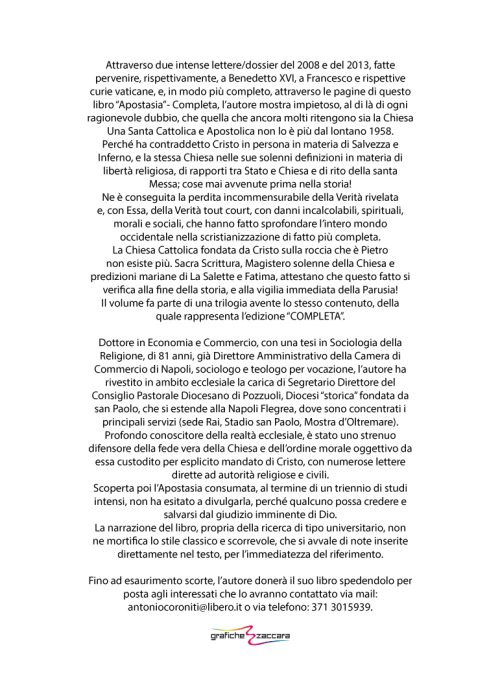 Attraverso due intense lettere/dossier del 2008 e del 2013, fatte pervenire, rispettivamente, a Benedetto XVI, a Francesco e rispettive curie vaticane, e, in modo più completo, attraverso le pagine di questo libro "Apostasia"- Completa, l'autore mostra impietoso, al di là di ogni ragionevole dubbio, che quella che ancora molti ritengono sia la Chiesa Una Santa Cattolica e Apostolica non lo è più dal lontano 1958.
Perché ha contraddetto Cristo in persona in materia di Salvezza e Inferno, e la stessa Chiesa nelle sue solenni definizioni in materia di libertà religiosa, di rapporti tra Stato e Chiesa e di rito della santa Messa; cose mai avvenute prima nella storia!
Ne è conseguita la perdita incommensurabile della Verità rivelata e, con Essa, della Verità tout court, con danni incalcolabili, spirituali, morali e sociali, che hanno fatto sprofondare l'intero mondo occidentale nella scristianizzazione di fatto più completa.
La Chiesa Cattolica fondata da Cristo sulla roccia che è Pietro non esiste più. Sacra Scrittura, Magistero solenne della Chiesa e predizioni mariane di La Salette e Fatima, attestano che questo fatto si verifica alla fine della storia, e alla vigilia immediata della Parusia!
Il volume fa parte di una trilogia avente lo stesso contenuto, della quale rappresenta l'edizione "COMPLETA".

Dottore in Economia e Commercio, con una tesi in Sociologia della Religione, di 81 anni, già Direttore Amministrativo della Camera di Commercio di Napoli, sociologo e teologo per vocazione, l'autore ha rivestito in ambito ecclesiale la carica di Segretario Direttore del Consiglio Pastorale Diocesano di Pozzuoli, Diocesi "storica" fondata da san Paolo, che si estende alla Napoli Flegrea, dove sono concentrati i principali servizi (sede Rai, Stadio san Paolo, Mostra d'Oltremare).
Profondo conoscitore della realtà ecclesiale, è stato uno strenuo difensore della fede vera della Chiesa e dell'ordine morale oggettivo da essa custodito per esplicito mandato di Cristo, con numerose lettere dirette ad autorità religiose e civili.
Scoperta poi l'Apostasia consumata, al termine di un triennio di studi intensi, non ha esitato a divulgarla, perché qualcuno possa credere e salvarsi dal giudizio imminente di Dio.
La narrazione del libro, propria della ricerca di tipo universitario, non ne mortifica lo stile classico e scorrevole, che si avvale di note inserite direttamente nel testo, per l'immediatezza del riferimento.

Fino ad esaurimento scorte, l'autore donerà il suo libro spedendolo per posta agli interessati che lo avranno contattato via mail: antoniocoroniti@libero.it o via telefono: 371 3015939.

grafiche zaccara